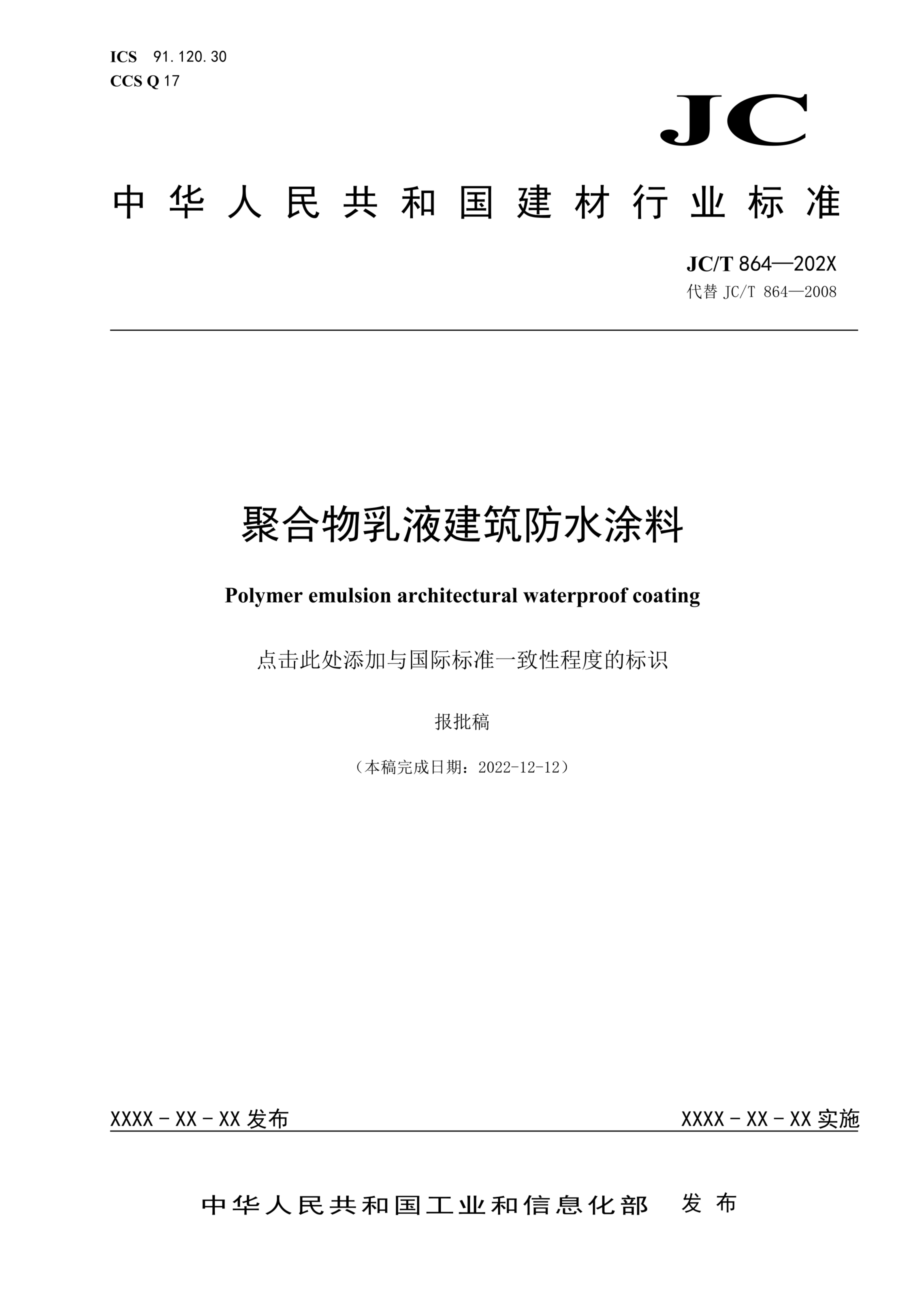 ICS 91.120.30
CCS Q 17

JC

中华人民共和国建材行业标准

JC/T 864—202X
代替 JC/T 864—2008

聚合物乳液建筑防水涂料

Polymer emulsion architectural waterproof coating

点击此处添加与国际标准一致性程度的标识

报批稿

（本稿完成日期：2022-12-12）

XXXX－XX－XX 发布

XXXX－XX－XX 实施

中华人民共和国工业和信息化部 发布